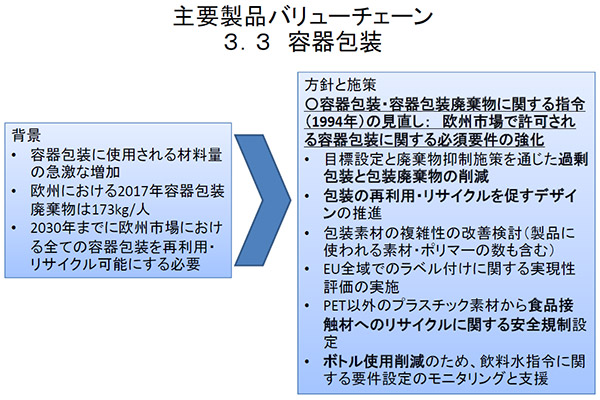 主要製品バリューチェーン
3．3　容器包装

背景
• 容器包装に使用される材料量の急激な増加
• 欧州における2017年容器包装廃棄物は173kg/人
• 2030年までに欧州市場における全ての容器包装を再利用・リサイクル可能にする必要

方針と施策
○容器包装・容器包装廃棄物に関する指令（1994年）の見直し：　欧州市場で許可される容器包装に関する必須要件の強化
• 目標設定と廃棄物抑制施策を通じた過剰包装と包装廃棄物の削減
• 包装の再利用・リサイクルを促すデザインの推進
• 包装素材の複雑性の改善検討（製品に使われる素材・ポリマーの数も含む）
• EU全域でのラベル付けに関する実現性評価の実施
• PET以外のプラスチック素材から食品接触材へのリサイクルに関する安全規制設定
• ボトル使用削減のため、飲料水指令に関する要件設定のモニタリングと支援